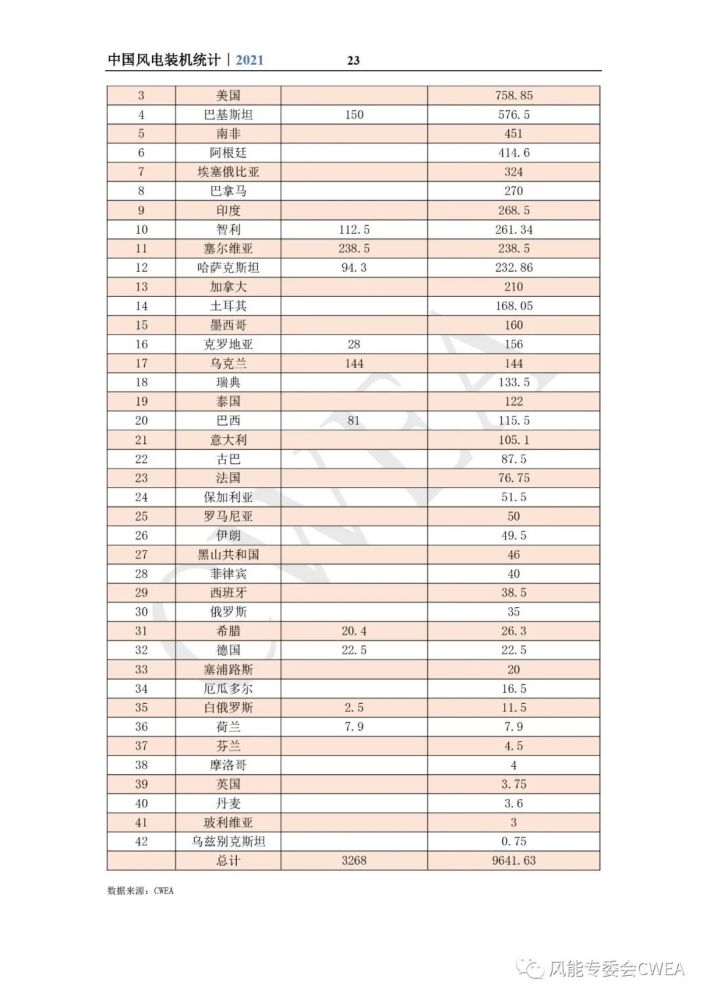 中国风电装机统计 | 2021　　23

| 3 | 美国 | | 758.85 |
|---|---|---|---|
| 4 | 巴基斯坦 | 150 | 576.5 |
| 5 | 南非 | | 451 |
| 6 | 阿根廷 | | 414.6 |
| 7 | 埃塞俄比亚 | | 324 |
| 8 | 巴拿马 | | 270 |
| 9 | 印度 | | 268.5 |
| 10 | 智利 | 112.5 | 261.34 |
| 11 | 塞尔维亚 | 238.5 | 238.5 |
| 12 | 哈萨克斯坦 | 94.3 | 232.86 |
| 13 | 加拿大 | | 210 |
| 14 | 土耳其 | | 168.05 |
| 15 | 墨西哥 | | 160 |
| 16 | 克罗地亚 | 28 | 156 |
| 17 | 乌克兰 | 144 | 144 |
| 18 | 瑞典 | | 133.5 |
| 19 | 泰国 | | 122 |
| 20 | 巴西 | 81 | 115.5 |
| 21 | 意大利 | | 105.1 |
| 22 | 古巴 | | 87.5 |
| 23 | 法国 | | 76.75 |
| 24 | 保加利亚 | | 51.5 |
| 25 | 罗马尼亚 | | 50 |
| 26 | 伊朗 | | 49.5 |
| 27 | 黑山共和国 | | 46 |
| 28 | 菲律宾 | | 40 |
| 29 | 西班牙 | | 38.5 |
| 30 | 俄罗斯 | | 35 |
| 31 | 希腊 | 20.4 | 26.3 |
| 32 | 德国 | 22.5 | 22.5 |
| 33 | 塞浦路斯 | | 20 |
| 34 | 厄瓜多尔 | | 16.5 |
| 35 | 白俄罗斯 | 2.5 | 11.5 |
| 36 | 荷兰 | 7.9 | 7.9 |
| 37 | 芬兰 | | 4.5 |
| 38 | 摩洛哥 | | 4 |
| 39 | 英国 | | 3.75 |
| 40 | 丹麦 | | 3.6 |
| 41 | 玻利维亚 | | 3 |
| 42 | 乌兹别克斯坦 | | 0.75 |
| | 总计 | 3268 | 9641.63 |

数据来源：CWEA

CWEA

风能专委会CWEA